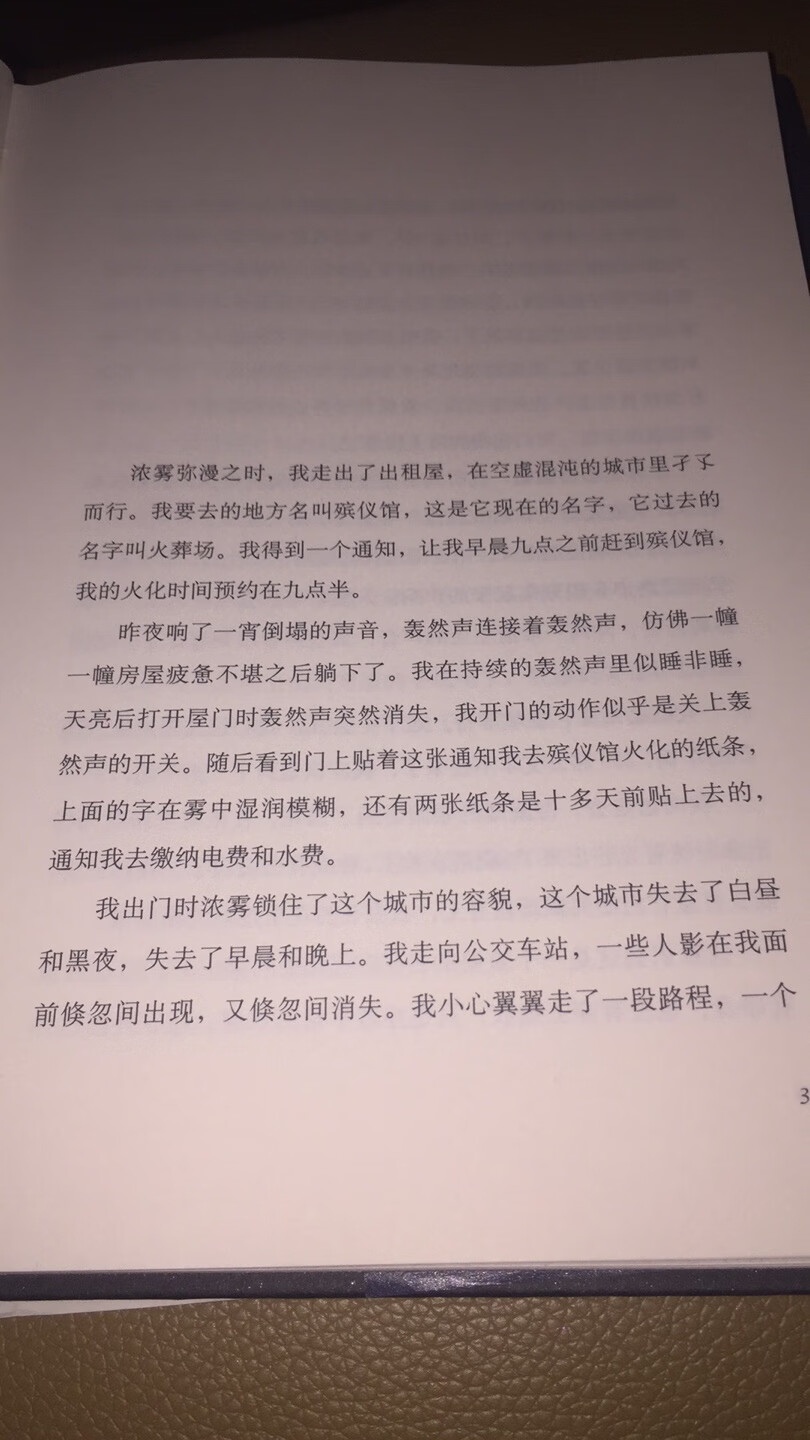 浓雾弥漫之时，我走出了出租屋，在空虚混沌的城市里孑孓而行。我要去的地方名叫殡仪馆，这是它现在的名字，它过去的名字叫火葬场。我得到一个通知，让我早晨九点之前赶到殡仪馆，我的火化时间预约在九点半。

昨夜响了一宵倒塌的声音，轰然声连接着轰然声，仿佛一幢一幢房屋疲惫不堪之后躺下了。我在持续的轰然声里似睡非睡，天亮后打开屋门时轰然声突然消失，我开门的动作似乎是关上轰然声的开关。随后看到门上贴着这张通知我去殡仪馆火化的纸条，上面的字在雾中湿润模糊，还有两张纸条是十多天前贴上去的，通知我去缴纳电费和水费。

我出门时浓雾锁住了这个城市的容貌，这个城市失去了白昼和黑夜，失去了早晨和晚上。我走向公交车站，一些人影在我面前倏忽间出现，又倏忽间消失。我小心翼翼走了一段路程，一个

3